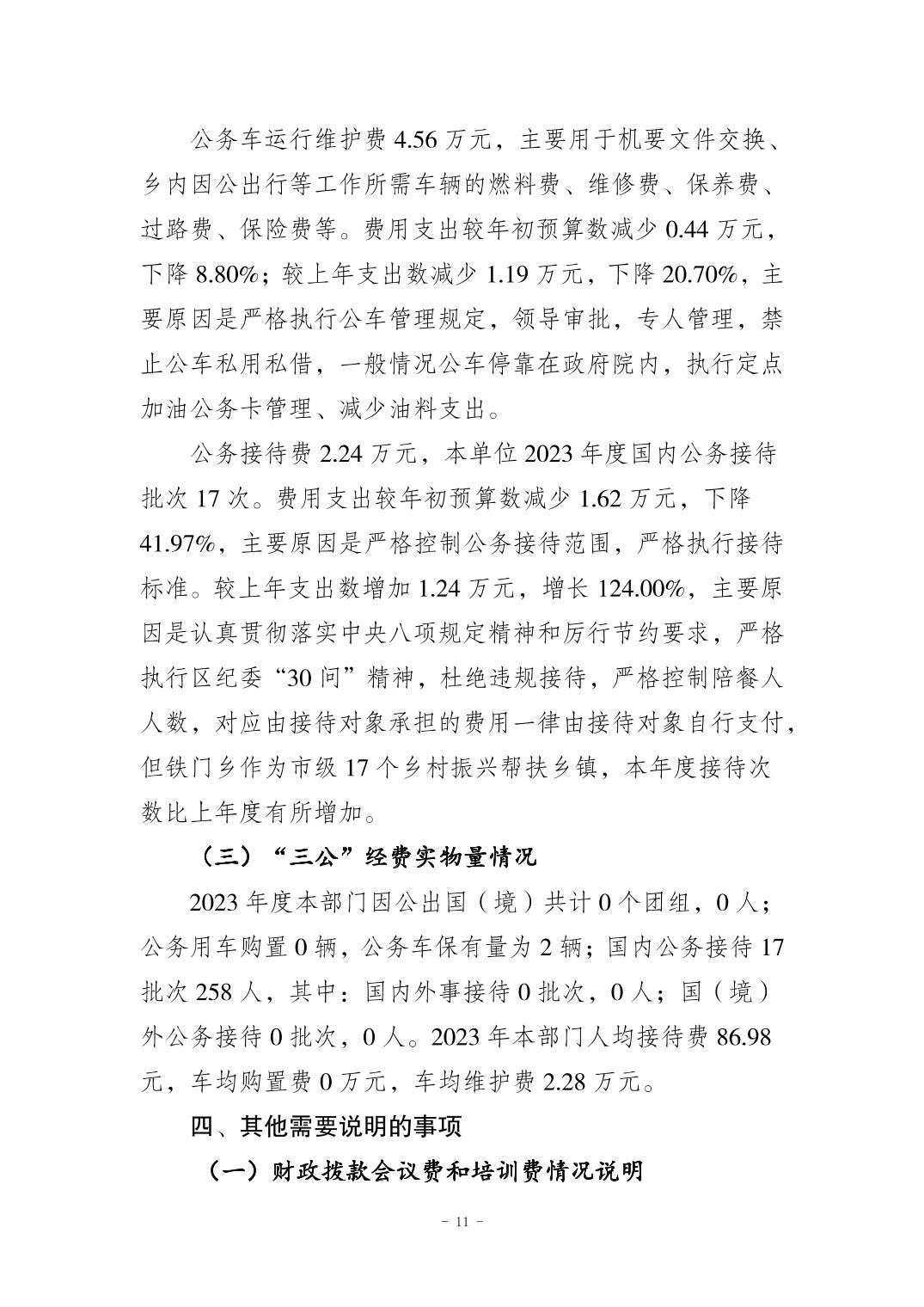 公务车运行维护费 4.56 万元，主要用于机要文件交换、乡内因公出行等工作所需车辆的燃料费、维修费、保养费、过路费、保险费等。费用支出较年初预算数减少 0.44 万元，下降 8.80%；较上年支出数减少 1.19 万元，下降 20.70%，主要原因是严格执行公车管理规定，领导审批，专人管理，禁止公车私用私借，一般情况公车停靠在政府院内，执行定点加油公务卡管理、减少油料支出。

公务接待费 2.24 万元，本单位 2023 年度国内公务接待批次 17 次。费用支出较年初预算数减少 1.62 万元，下降 41.97%，主要原因是严格控制公务接待范围，严格执行接待标准。较上年支出数增加 1.24 万元，增长 124.00%，主要原因是认真贯彻落实中央八项规定精神和厉行节约要求，严格执行区纪委“30 问”精神，杜绝违规接待，严格控制陪餐人人数，对应由接待对象承担的费用一律由接待对象自行支付，但铁门乡作为市级 17 个乡村振兴帮扶乡镇，本年度接待次数比上年度有所增加。

（三）“三公”经费实物量情况

2023 年度本部门因公出国（境）共计 0 个团组，0 人；公务用车购置 0 辆，公务车保有量为 2 辆；国内公务接待 17 批次 258 人，其中：国内外事接待 0 批次，0 人；国（境）外公务接待 0 批次，0 人。2023 年本部门人均接待费 86.98 元，车均购置费 0 万元，车均维护费 2.28 万元。

四、其他需要说明的事项

（一）财政拨款会议费和培训费情况说明

- 11 -